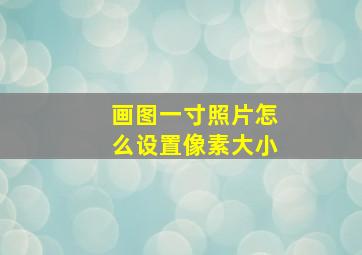 画图一寸照片怎么设置像素大小